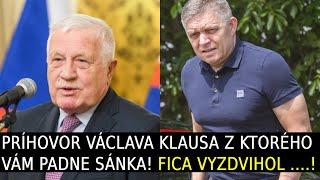 PRÍHOVOR VÁCLAVA KLAUSA Z KTORÉHO VÁM PADNE SÁNKA! FICA VYZDVIHOL ....!